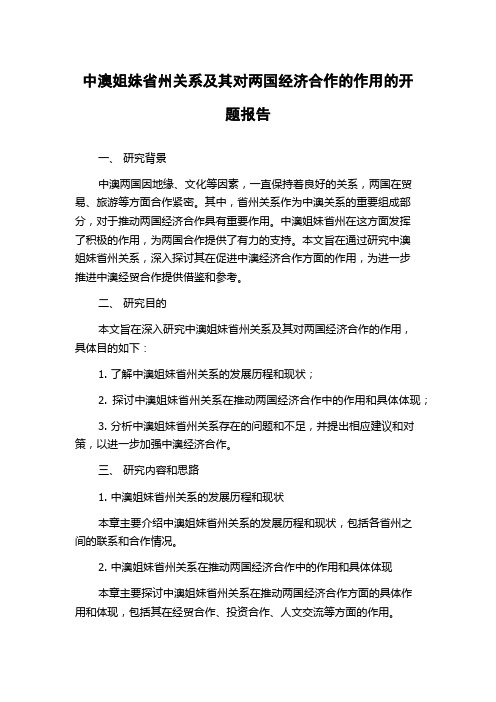 中澳姐妹省州关系及其对两国经济合作的作用的开题报告

一、 研究背景

中澳两国因地缘、文化等因素，一直保持着良好的关系，两国在贸易、旅游等方面合作紧密。其中，省州关系作为中澳关系的重要组成部分，对于推动两国经济合作具有重要作用。中澳姐妹省州在这方面发挥了积极的作用，为两国合作提供了有力的支持。本文旨在通过研究中澳姐妹省州关系，深入探讨其在促进中澳经济合作方面的作用，为进一步推进中澳经贸合作提供借鉴和参考。

二、 研究目的

本文旨在深入研究中澳姐妹省州关系及其对两国经济合作的作用，具体目的如下：

1. 了解中澳姐妹省州关系的发展历程和现状；

2. 探讨中澳姐妹省州关系在推动两国经济合作中的作用和具体体现；

3. 分析中澳姐妹省州关系存在的问题和不足，并提出相应建议和对策，以进一步加强中澳经济合作。

三、 研究内容和思路

1. 中澳姐妹省州关系的发展历程和现状

本章主要介绍中澳姐妹省州关系的发展历程和现状，包括各省州之间的联系和合作情况。

2. 中澳姐妹省州关系在推动两国经济合作中的作用和具体体现

本章主要探讨中澳姐妹省州关系在推动两国经济合作方面的具体作用和体现，包括其在经贸合作、投资合作、人文交流等方面的作用。